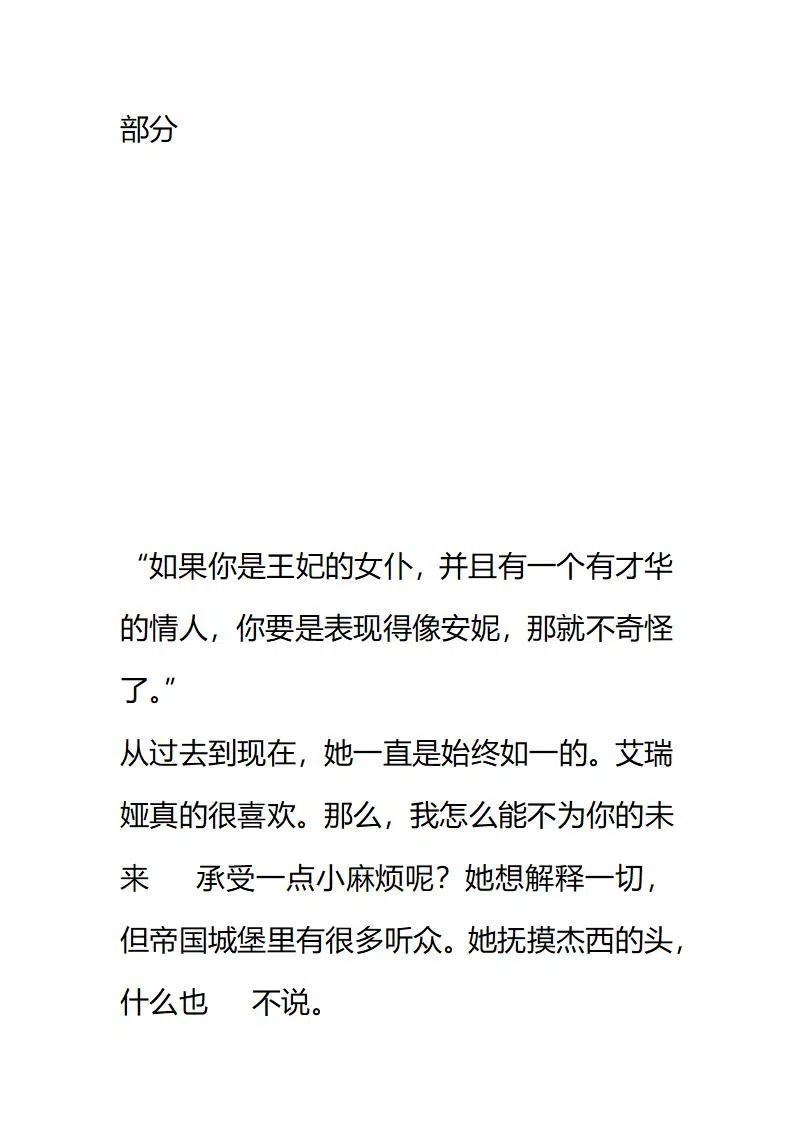 部分

“如果你是王妃的女仆，并且有一个有才华的情人，你要是表现得像安妮，那就不奇怪了。”

从过去到现在，她一直是始终如一的。艾瑞娅真的很喜欢。那么，我怎么能不为你的未来　承受一点小麻烦呢？她想解释一切，但帝国城堡里有很多听众。她抚摸杰西的头，什么也　不说。